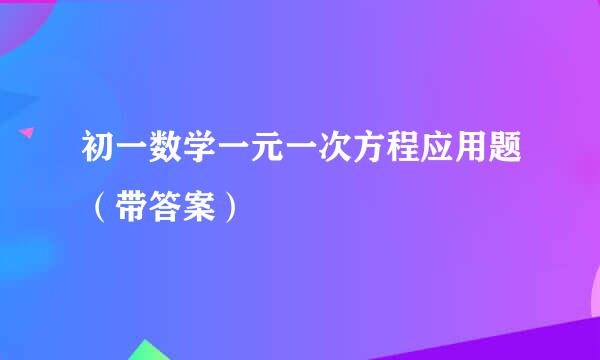 初一数学一元一次方程应用题（带答案）